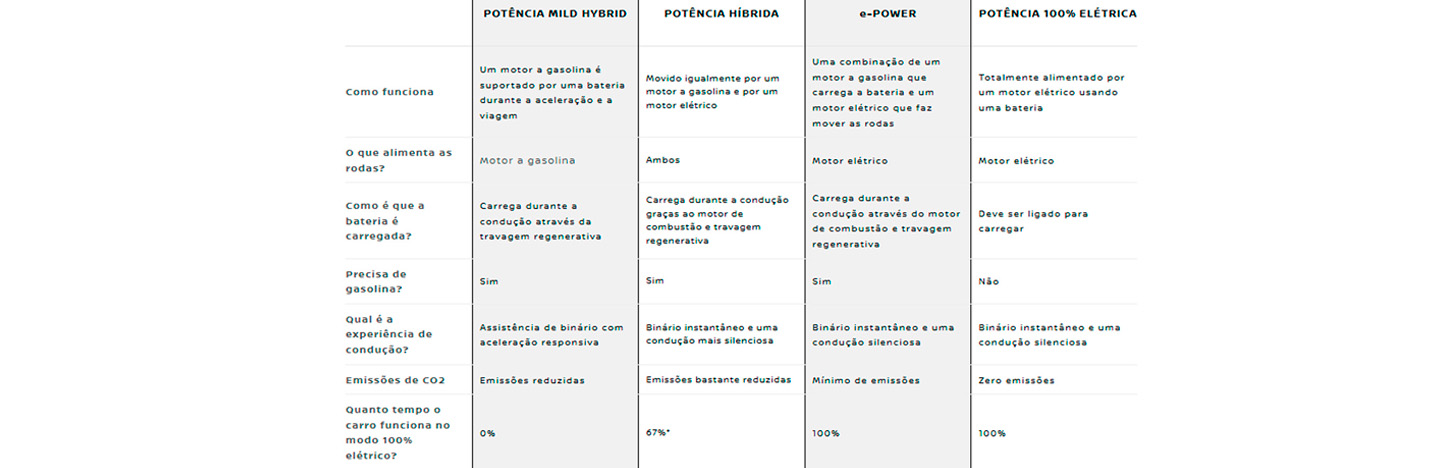 |  | POTÊNCIA MILD HYBRID | POTÊNCIA HÍBRIDA | e-POWER | POTÊNCIA 100% ELÉTRICA |
|---|---|---|---|---|
| Como funciona | Um motor a gasolina é suportado por uma bateria durante a aceleração e a viagem | Movido igualmente por um motor a gasolina e por um motor elétrico | Uma combinação de um motor a gasolina que carrega a bateria e um motor elétrico que faz mover as rodas | Totalmente alimentado por um motor elétrico usando uma bateria |
| O que alimenta as rodas? | Motor a gasolina | Ambos | Motor elétrico | Motor elétrico |
| Como é que a bateria é carregada? | Carrega durante a condução através da travagem regenerativa | Carrega durante a condução graças ao motor de combustão e travagem regenerativa | Carrega durante a condução através do motor de combustão e travagem regenerativa | Deve ser ligado para carregar |
| Precisa de gasolina? | Sim | Sim | Sim | Não |
| Qual é a experiência de condução? | Assistência de binário com aceleração responsiva | Binário instantâneo e uma condução mais silenciosa | Binário instantâneo e uma condução silenciosa | Binário instantâneo e uma condução silenciosa |
| Emissões de CO2 | Emissões reduzidas | Emissões bastante reduzidas | Mínimo de emissões | Zero emissões |
| Quanto tempo o carro funciona no modo 100% elétrico? | 0% | 67%* | 100% | 100% |